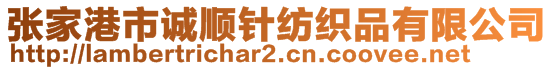 张家港市诚顺针纺织品有限公司
http://lambertrichar2.cn.coovee.net